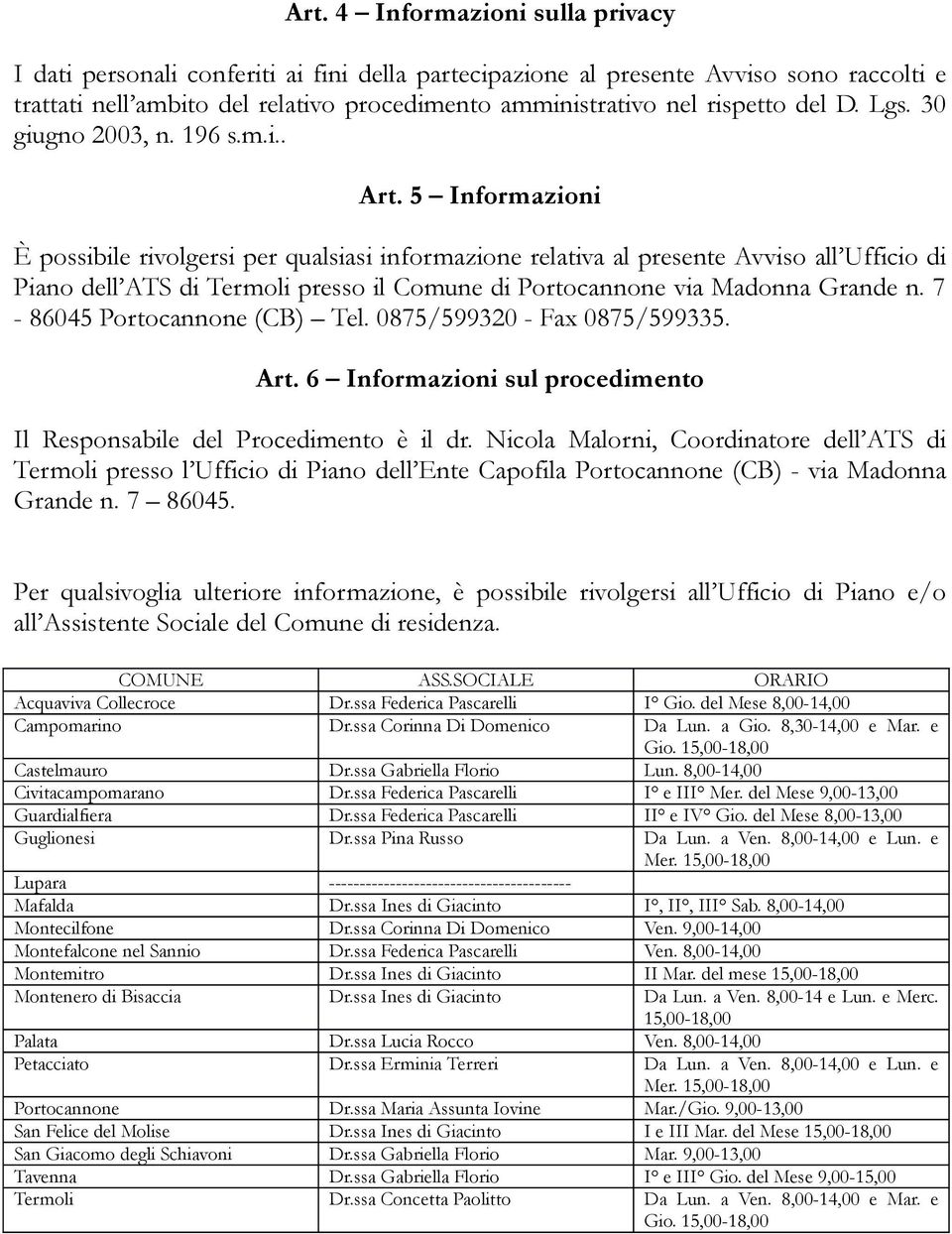 Art. 4 – Informazioni sulla privacy

I dati personali conferiti ai fini della partecipazione al presente Avviso sono raccolti e trattati nell'ambito del relativo procedimento amministrativo nel rispetto del D. Lgs. 30 giugno 2003, n. 196 s.m.i..

Art. 5 – Informazioni

È possibile rivolgersi per qualsiasi informazione relativa al presente Avviso all'Ufficio di Piano dell'ATS di Termoli presso il Comune di Portocannone via Madonna Grande n. 7 - 86045 Portocannone (CB) – Tel. 0875/599320 - Fax 0875/599335.

Art. 6 – Informazioni sul procedimento

Il Responsabile del Procedimento è il dr. Nicola Malorni, Coordinatore dell'ATS di Termoli presso l'Ufficio di Piano dell'Ente Capofila Portocannone (CB) - via Madonna Grande n. 7 – 86045.

Per qualsivoglia ulteriore informazione, è possibile rivolgersi all'Ufficio di Piano e/o all'Assistente Sociale del Comune di residenza.

| COMUNE | ASS.SOCIALE | ORARIO |
|---|---|---|
| Acquaviva Collecroce | Dr.ssa Federica Pascarelli | I° Gio. del Mese 8,00-14,00 |
| Campomarino | Dr.ssa Corinna Di Domenico | Da Lun. a Gio. 8,30-14,00 e Mar. e Gio. 15,00-18,00 |
| Castelmauro | Dr.ssa Gabriella Florio | Lun. 8,00-14,00 |
| Civitacampomarano | Dr.ssa Federica Pascarelli | I° e III° Mer. del Mese 9,00-13,00 |
| Guardialfiera | Dr.ssa Federica Pascarelli | II° e IV° Gio. del Mese 8,00-13,00 |
| Guglionesi | Dr.ssa Pina Russo | Da Lun. a Ven. 8,00-14,00 e Lun. e Mer. 15,00-18,00 |
| Lupara | --------------------------------------- | |
| Mafalda | Dr.ssa Ines di Giacinto | I°, II°, III° Sab. 8,00-14,00 |
| Montecilfone | Dr.ssa Corinna Di Domenico | Ven. 9,00-14,00 |
| Montefalcone nel Sannio | Dr.ssa Federica Pascarelli | Ven. 8,00-14,00 |
| Montemitro | Dr.ssa Ines di Giacinto | II Mar. del mese 15,00-18,00 |
| Montenero di Bisaccia | Dr.ssa Ines di Giacinto | Da Lun. a Ven. 8,00-14 e Lun. e Merc. 15,00-18,00 |
| Palata | Dr.ssa Lucia Rocco | Ven. 8,00-14,00 |
| Petacciato | Dr.ssa Erminia Terreri | Da Lun. a Ven. 8,00-14,00 e Lun. e Mer. 15,00-18,00 |
| Portocannone | Dr.ssa Maria Assunta Iovine | Mar./Gio. 9,00-13,00 |
| San Felice del Molise | Dr.ssa Ines di Giacinto | I e III Mar. del Mese 15,00-18,00 |
| San Giacomo degli Schiavoni | Dr.ssa Gabriella Florio | Mar. 9,00-13,00 |
| Tavenna | Dr.ssa Gabriella Florio | I° e III° Gio. del Mese 9,00-15,00 |
| Termoli | Dr.ssa Concetta Paolitto | Da Lun. a Ven. 8,00-14,00 e Mar. e Gio. 15,00-18,00 |